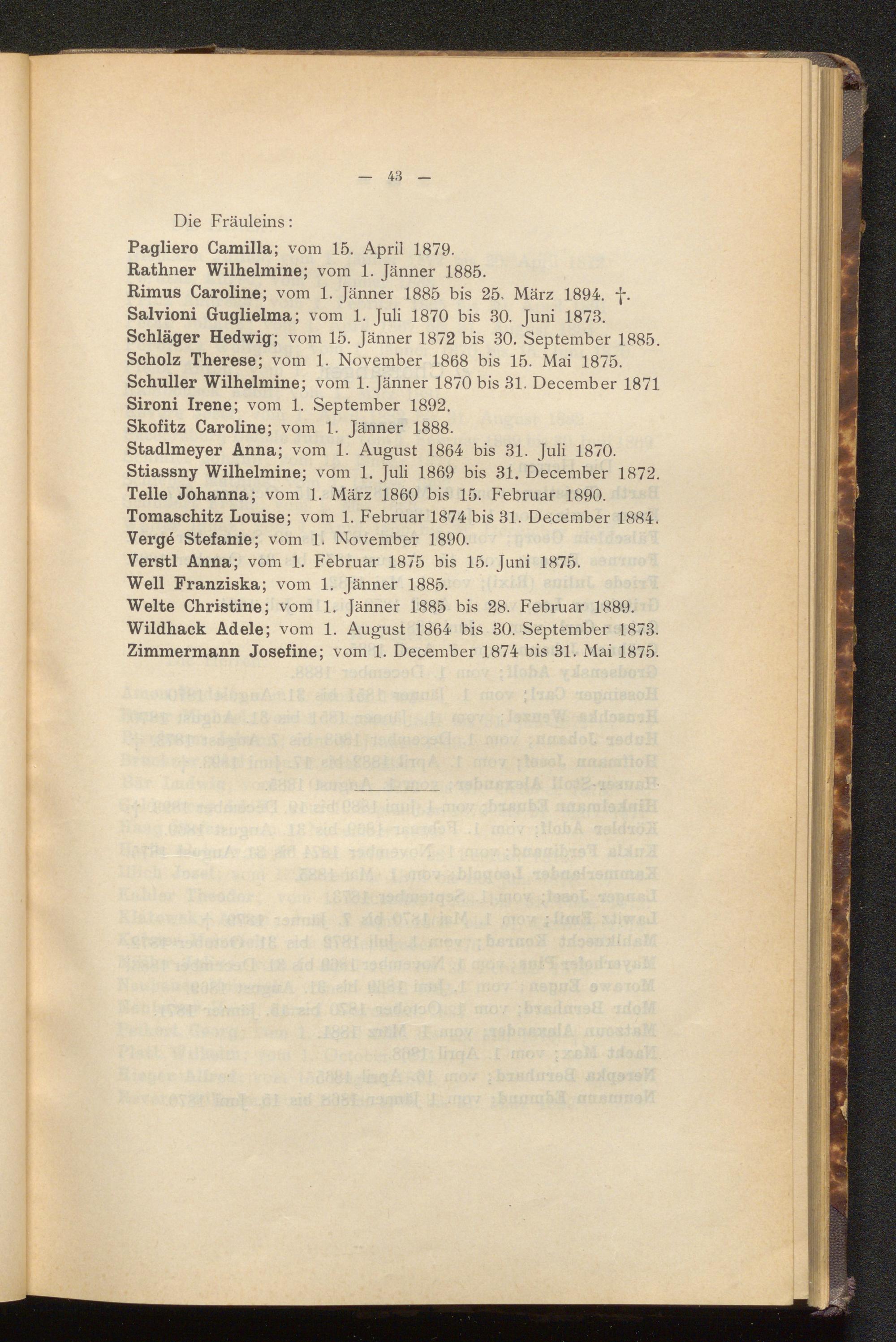 — 43 —

Die Fräuleins:

Pagliero Camilla; vom 15. April 1879.
Rathner Wilhelmine; vom 1. Jänner 1885.
Rimus Caroline; vom 1. Jänner 1885 bis 25. März 1894. †.
Salvioni Guglielma; vom 1. Juli 1870 bis 30. Juni 1873.
Schläger Hedwig; vom 15. Jänner 1872 bis 30. September 1885.
Scholz Therese; vom 1. November 1868 bis 15. Mai 1875.
Schuller Wilhelmine; vom 1. Jänner 1870 bis 31. December 1871
Sironi Irene; vom 1. September 1892.
Skofitz Caroline; vom 1. Jänner 1888.
Stadlmeyer Anna; vom 1. August 1864 bis 31. Juli 1870.
Stiassny Wilhelmine; vom 1. Juli 1869 bis 31. December 1872.
Telle Johanna; vom 1. März 1860 bis 15. Februar 1890.
Tomaschitz Louise; vom 1. Februar 1874 bis 31. December 1884.
Vergé Stefanie; vom 1. November 1890.
Verstl Anna; vom 1. Februar 1875 bis 15. Juni 1875.
Well Franziska; vom 1. Jänner 1885.
Welte Christine; vom 1. Jänner 1885 bis 28. Februar 1889.
Wildhack Adele; vom 1. August 1864 bis 30. September 1873.
Zimmermann Josefine; vom 1. December 1874 bis 31. Mai 1875.